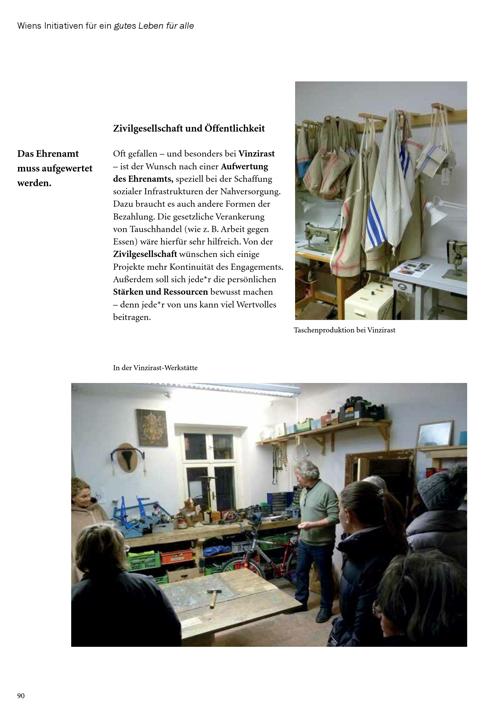 Wiens Initiativen für ein gutes Leben für alle

Zivilgesellschaft und Öffentlichkeit

Das Ehrenamt muss aufgewertet werden.

Oft gefallen – und besonders bei Vinzirast – ist der Wunsch nach einer Aufwertung des Ehrenamts, speziell bei der Schaffung sozialer Infrastrukturen der Nahversorgung. Dazu braucht es auch andere Formen der Bezahlung. Die gesetzliche Verankerung von Tauschhandel (wie z. B. Arbeit gegen Essen) wäre hierfür sehr hilfreich. Von der Zivilgesellschaft wünschen sich einige Projekte mehr Kontinuität des Engagements. Außerdem soll sich jede*r die persönlichen Stärken und Ressourcen bewusst machen – denn jede*r von uns kann viel Wertvolles beitragen.

Taschenproduktion bei Vinzirast

In der Vinzirast-Werkstätte

90